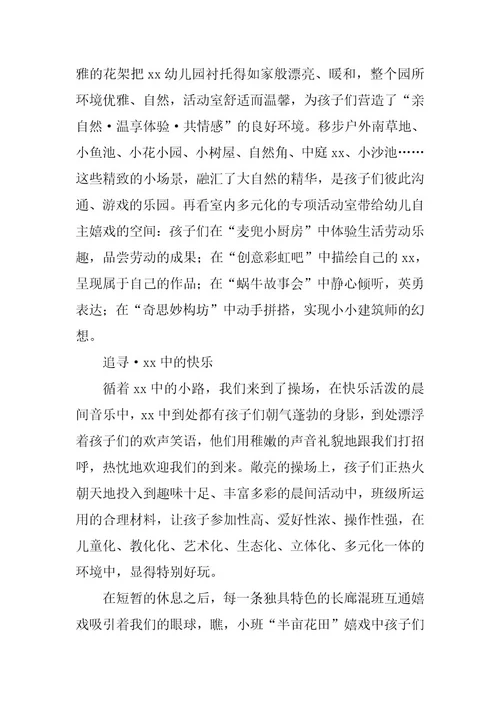 雅的花架把 xx 幼儿园衬托得如家般漂亮、暖和，整个园所环境优雅、自然，活动室舒适而温馨，为孩子们营造了“亲自然·温享体验·共情感”的良好环境。移步户外南草地、小鱼池、小花小园、小树屋、自然角、中庭 xx、小沙池……这些精致的小场景，融汇了大自然的精华，是孩子们彼此沟通、游戏的乐园。再看室内多元化的专项活动室带给幼儿自主嬉戏的空间：孩子们在“麦兜小厨房”中体验生活劳动乐趣，品尝劳动的成果；在“创意彩虹吧”中描绘自己的 xx，呈现属于自己的作品；在“蜗牛故事会”中静心倾听，英勇表达；在“奇思妙构坊”中动手拼搭，实现小小建筑师的幻想。

追寻·xx 中的快乐

循着 xx 中的小路，我们来到了操场，在快乐活泼的晨间音乐中，xx 中到处都有孩子们朝气蓬勃的身影，到处漂浮着孩子们的欢声笑语，他们用稚嫩的声音礼貌地跟我们打招呼，热忱地欢迎我们的到来。敞亮的操场上，孩子们正热火朝天地投入到趣味十足、丰富多彩的晨间活动中，班级所运用的合理材料，让孩子参加性高、爱好性浓、操作性强，在儿童化、教化化、艺术化、生态化、立体化、多元化一体的环境中，显得特别好玩。

在短暂的休息之后，每一条独具特色的长廊混班互通嬉戏吸引着我们的眼球，瞧，小班“半亩花田”嬉戏中孩子们